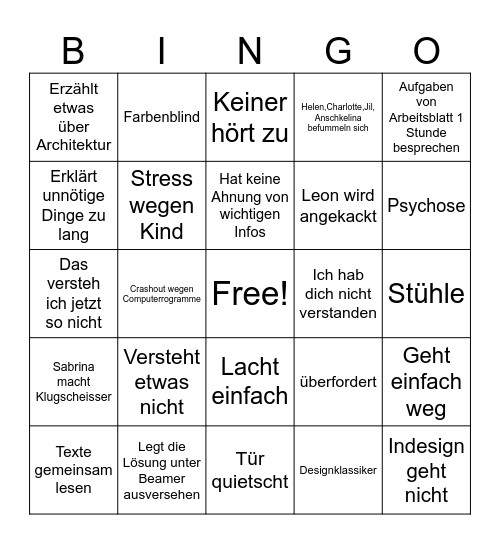 | B | I | N | G | O |
|---|---|---|---|---|
| Erzählt etwas über Architektur | Farbenblind | Keiner hört zu | Helen,Charlotte,Jil, Anschkelina befummeln sich | Aufgaben von Arbeitsblatt 1 Stunde besprechen |
| Erklärt unnötige Dinge zu lang | Stress wegen Kind | Hat keine Ahnung von wichtigen Infos | Leon wird angekackt | Psychose |
| Das versteh ich jetzt so nicht | Crashout wegen Computerrogramme | Free! | Ich hab dich nicht verstanden | Stühle |
| Sabrina macht Klugscheisser | Versteht etwas nicht | Lacht einfach | überfordert | Geht einfach weg |
| Texte gemeinsam lesen | Legt die Lösung unter Beamer ausversehen | Tür quietscht | Designklassiker | Indesign geht nicht |